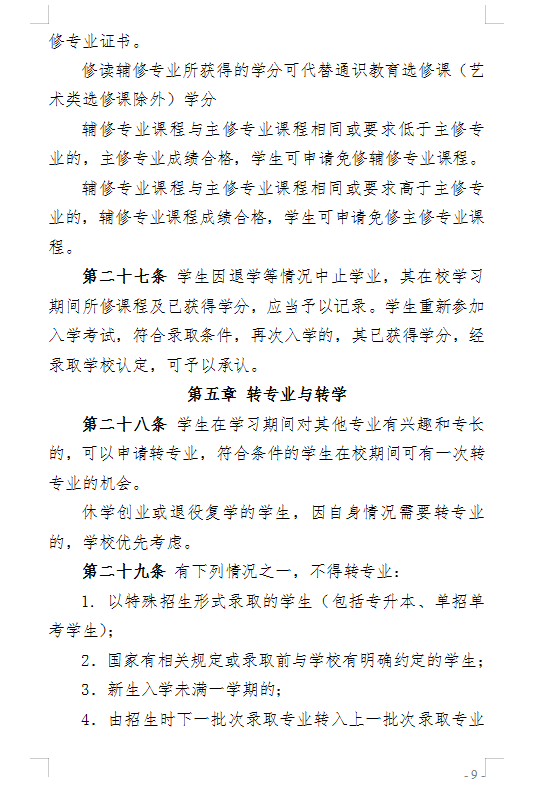 修专业证书。

修读辅修专业所获得的学分可代替通识教育选修课（艺术类选修课除外）学分

辅修专业课程与主修专业课程相同或要求低于主修专业的，主修专业成绩合格，学生可申请免修辅修专业课程。

辅修专业课程与主修专业课程相同或要求高于主修专业的，辅修专业课程成绩合格，学生可申请免修主修专业课程。

第二十七条 学生因退学等情况中止学业，其在校学习期间所修课程及已获得学分，应当予以记录。学生重新参加入学考试，符合录取条件，再次入学的，其已获得学分，经录取学校认定，可予以承认。

第五章 转专业与转学

第二十八条 学生在学习期间对其他专业有兴趣和专长的，可以申请转专业，符合条件的学生在校期间可有一次转专业的机会。

休学创业或退役复学的学生，因自身情况需要转专业的，学校优先考虑。

第二十九条 有下列情况之一，不得转专业：

1. 以特殊招生形式录取的学生（包括专升本、单招单考学生）；

2. 国家有相关规定或录取前与学校有明确约定的学生；

3. 新生入学未满一学期的；

4. 由招生时下一批次录取专业转入上一批次录取专业

- 9 -